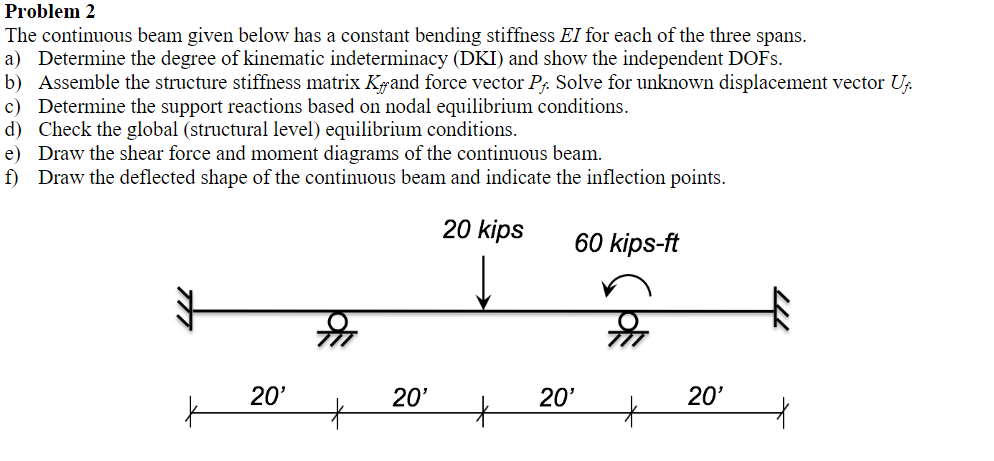 Problem 2

The continuous beam given below has a constant bending stiffness EI for each of the three spans.

a) Determine the degree of kinematic indeterminacy (DKI) and show the independent DOFs.
b) Assemble the structure stiffness matrix $K_{ff}$ and force vector $P_f$. Solve for unknown displacement vector $U_f$.
c) Determine the support reactions based on nodal equilibrium conditions.
d) Check the global (structural level) equilibrium conditions.
e) Draw the shear force and moment diagrams of the continuous beam.
f) Draw the deflected shape of the continuous beam and indicate the inflection points.

20 kips

60 kips-ft

20'

20'

20'

20'